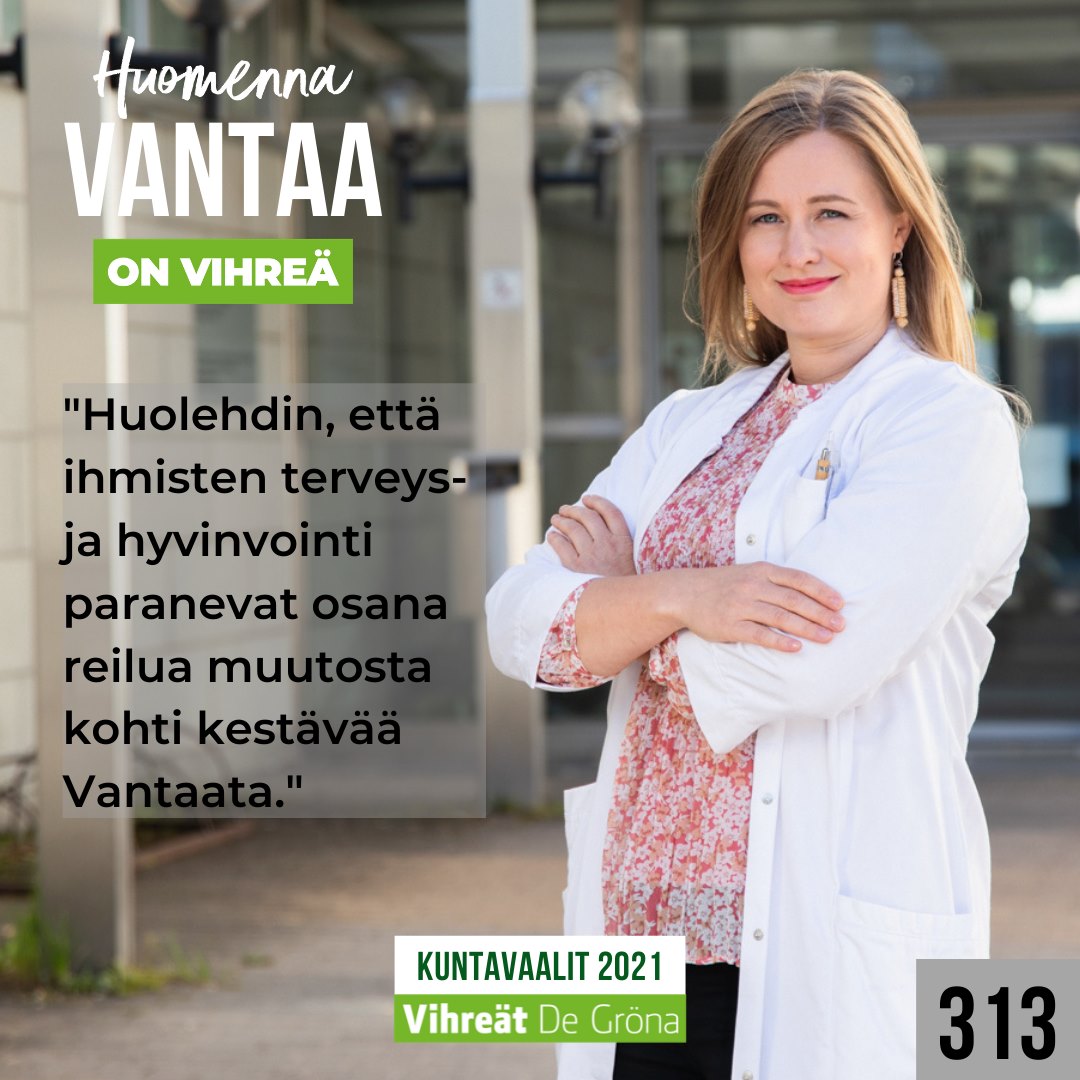 Huomenna
VANTAA
ON VIHREÄ

"Huolehdin, että ihmisten terveys- ja hyvinvointi paranevat osana reilua muutosta kohti kestävää Vantaata."

KUNTAVAALIT 2021
Vihreät De Gröna

313